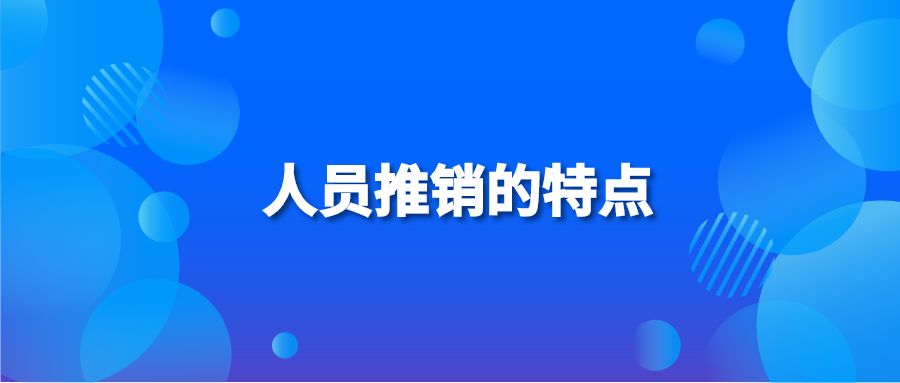 人员推销的特点